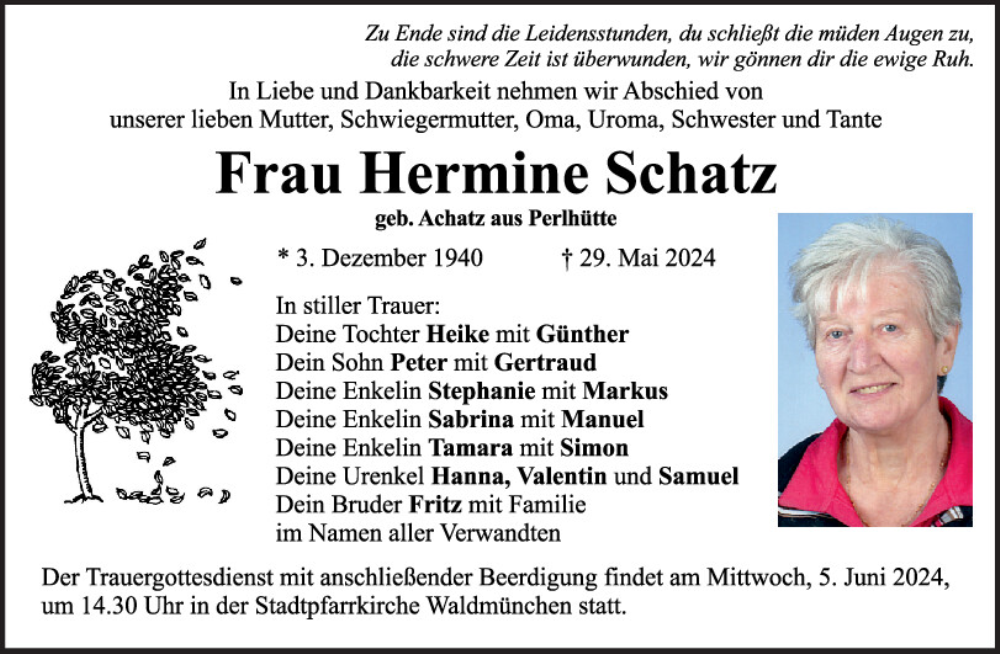 Zu Ende sind die Leidensstunden, du schließt die müden Augen zu,
die schwere Zeit ist überwunden, wir gönnen dir die ewige Ruh.

In Liebe und Dankbarkeit nehmen wir Abschied von unserer lieben Mutter, Schwiegermutter, Oma, Uroma, Schwester und Tante

Frau Hermine Schatz

geb. Achatz aus Perlhütte

* 3. Dezember 1940 † 29. Mai 2024

In stiller Trauer:
Deine Tochter Heike mit Günther
Dein Sohn Peter mit Gertraud
Deine Enkelin Stephanie mit Markus
Deine Enkelin Sabrina mit Manuel
Deine Enkelin Tamara mit Simon
Deine Urenkel Hanna, Valentin und Samuel
Dein Bruder Fritz mit Familie
im Namen aller Verwandten

Der Trauergottesdienst mit anschließender Beerdigung findet am Mittwoch, 5. Juni 2024, um 14.30 Uhr in der Stadtpfarrkirche Waldmünchen statt.